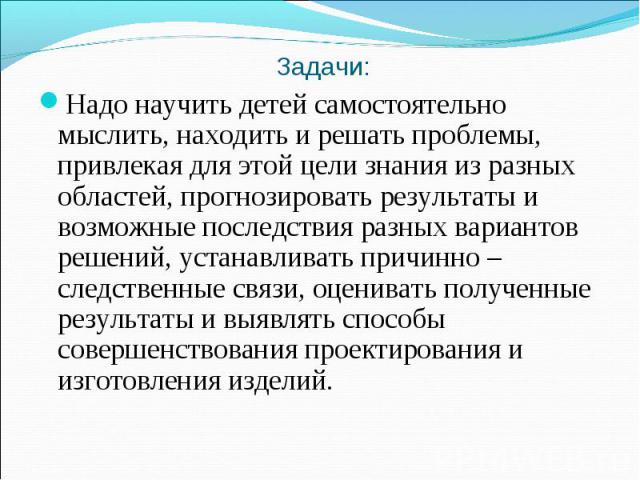 Задачи:

Надо научить детей самостоятельно мыслить, находить и решать проблемы, привлекая для этой цели знания из разных областей, прогнозировать результаты и возможные последствия разных вариантов решений, устанавливать причинно – следственные связи, оценивать полученные результаты и выявлять способы совершенствования проектирования и изготовления изделий.